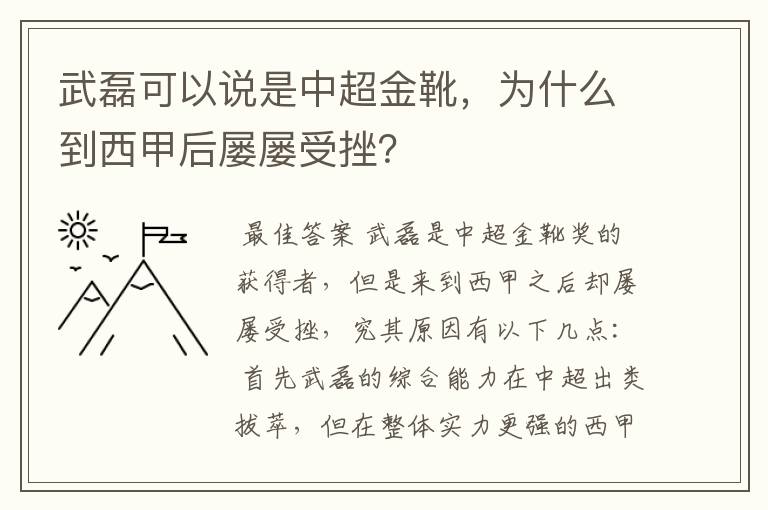 武磊可以说是中超金靴，为什么到西甲后屡屡受挫?

最佳答案 武磊是中超金靴奖的获得者，但是来到西甲之后却屡屡受挫，究其原因有以下几点：首先武磊的综合能力在中超出类拔萃，但在整体实力更强的西甲